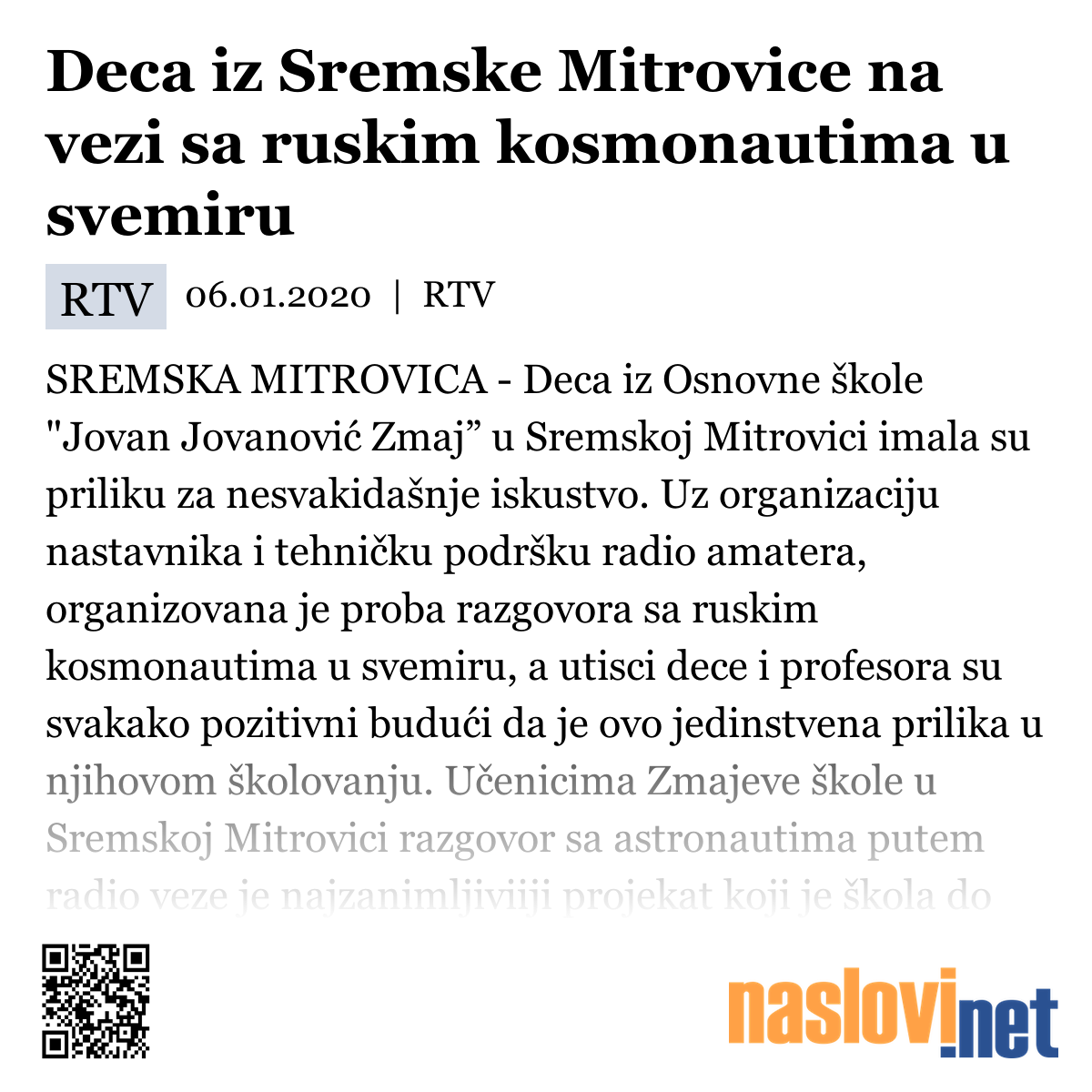 Deca iz Sremske Mitrovice na vezi sa ruskim kosmonautima u svemiru

RTV 06.01.2020 | RTV

SREMSKA MITROVICA - Deca iz Osnovne škole "Jovan Jovanović Zmaj” u Sremskoj Mitrovici imala su priliku za nesvakidašnje iskustvo. Uz organizaciju nastavnika i tehničku podršku radio amatera, organizovana je proba razgovora sa ruskim kosmonautima u svemiru, a utisci dece i profesora su svakako pozitivni budući da je ovo jedinstvena prilika u njihovom školovanju. Učenicima Zmajeve škole u Sremskoj Mitrovici razgovor sa astronautima putem radio veze je najzanimljiviiji projekat koji je škola do

naslovi.net